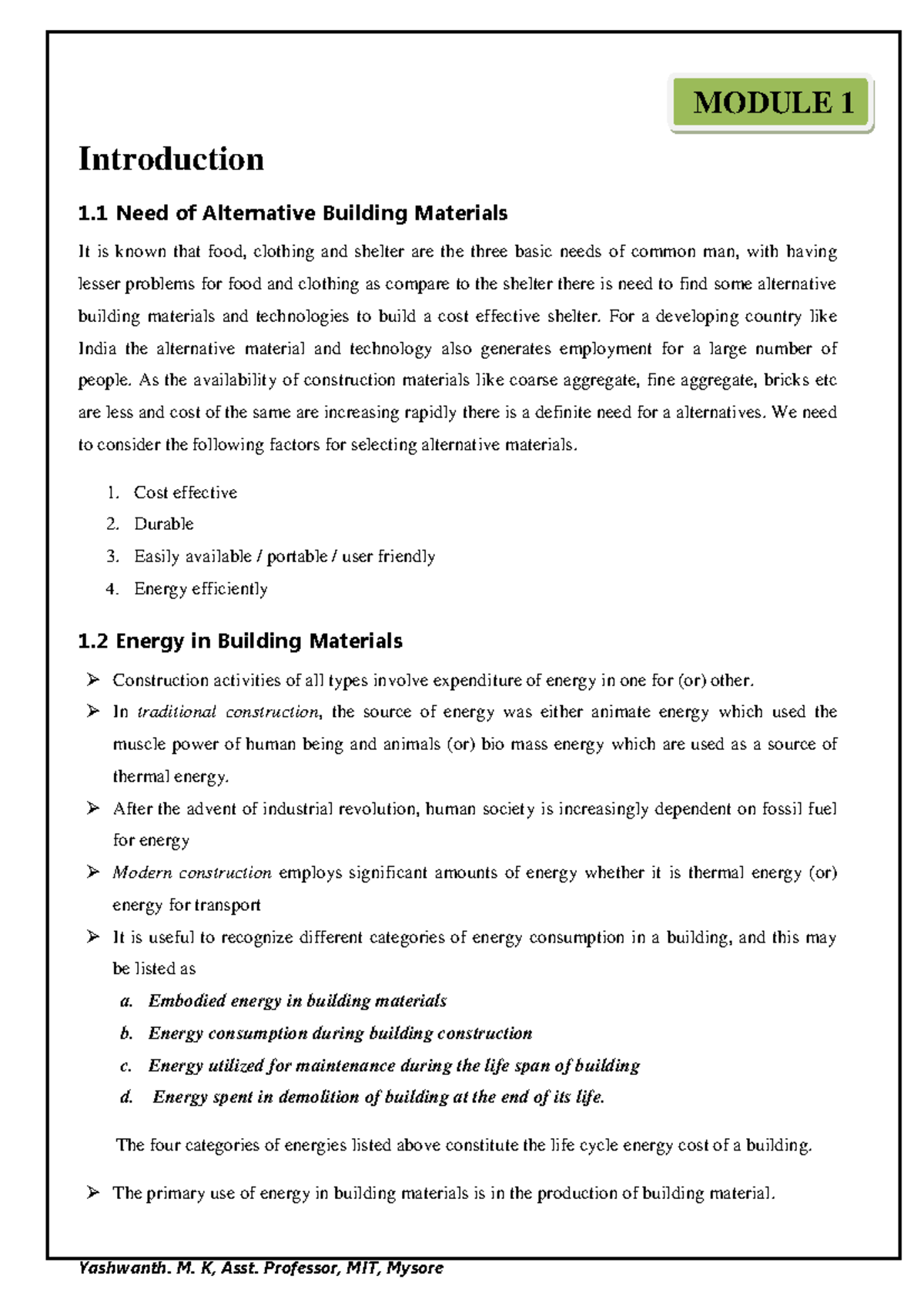 MODULE 1

Introduction

1.1 Need of Alternative Building Materials

It is known that food, clothing and shelter are the three basic needs of common man, with having lesser problems for food and clothing as compare to the shelter there is need to find some alternative building materials and technologies to build a cost effective shelter. For a developing country like India the alternative material and technology also generates employment for a large number of people. As the availability of construction materials like coarse aggregate, fine aggregate, bricks etc are less and cost of the same are increasing rapidly there is a definite need for a alternatives. We need to consider the following factors for selecting alternative materials.

1. Cost effective
2. Durable
3. Easily available / portable / user friendly
4. Energy efficiently

1.2 Energy in Building Materials

➢ Construction activities of all types involve expenditure of energy in one for (or) other.
➢ In traditional construction, the source of energy was either animate energy which used the muscle power of human being and animals (or) bio mass energy which are used as a source of thermal energy.
➢ After the advent of industrial revolution, human society is increasingly dependent on fossil fuel for energy
➢ Modern construction employs significant amounts of energy whether it is thermal energy (or) energy for transport
➢ It is useful to recognize different categories of energy consumption in a building, and this may be listed as
a. Embodied energy in building materials
b. Energy consumption during building construction
c. Energy utilized for maintenance during the life span of building
d. Energy spent in demolition of building at the end of its life.

The four categories of energies listed above constitute the life cycle energy cost of a building.

➢ The primary use of energy in building materials is in the production of building material.

Yashwanth. M. K, Asst. Professor, MIT, Mysore